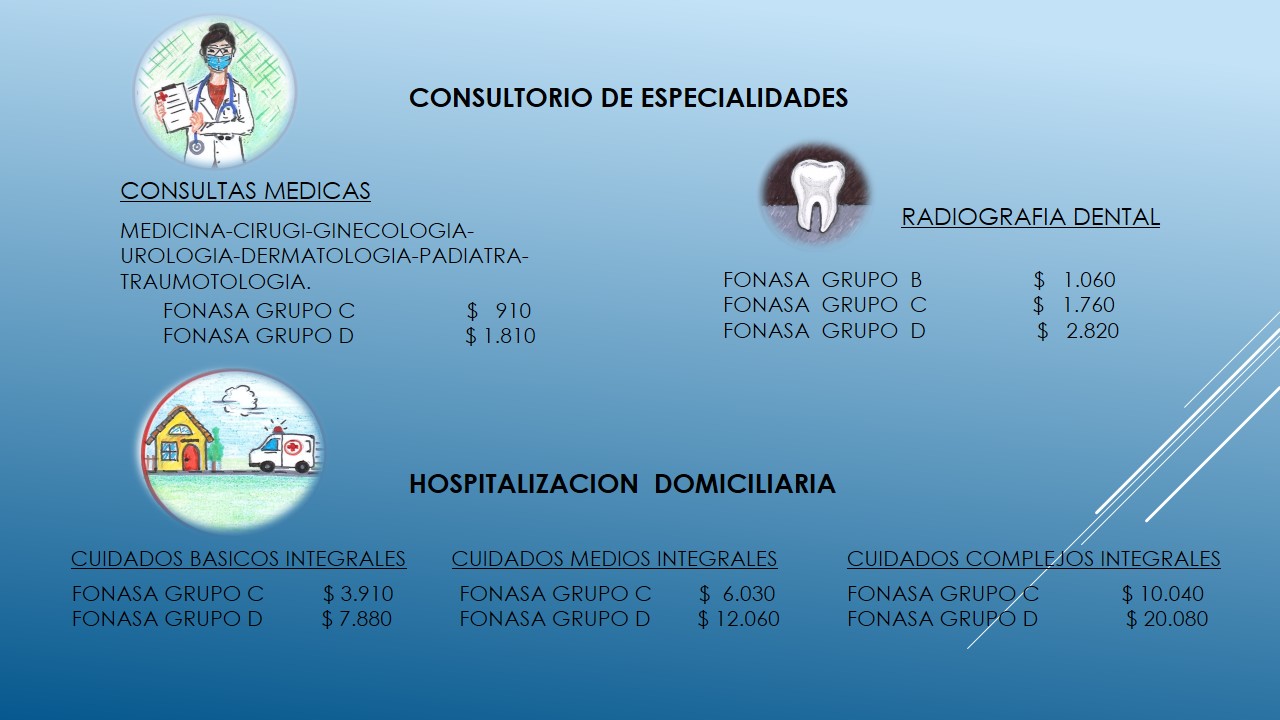 CONSULTORIO DE ESPECIALIDADES

CONSULTAS MEDICAS

MEDICINA-CIRUGI-GINECOLOGIA-UROLOGIA-DERMATOLOGIA-PADIATRA-TRAUMOTOLOGIA.

FONASA GRUPO C $ 910
FONASA GRUPO D $ 1.810

RADIOGRAFIA DENTAL

FONASA GRUPO B $ 1.060
FONASA GRUPO C $ 1.760
FONASA GRUPO D $ 2.820

HOSPITALIZACION DOMICILIARIA

CUIDADOS BASICOS INTEGRALES

FONASA GRUPO C $ 3.910
FONASA GRUPO D $ 7.880

CUIDADOS MEDIOS INTEGRALES

FONASA GRUPO C $ 6.030
FONASA GRUPO D $ 12.060

CUIDADOS COMPLEJOS INTEGRALES

FONASA GRUPO C $ 10.040
FONASA GRUPO D $ 20.080